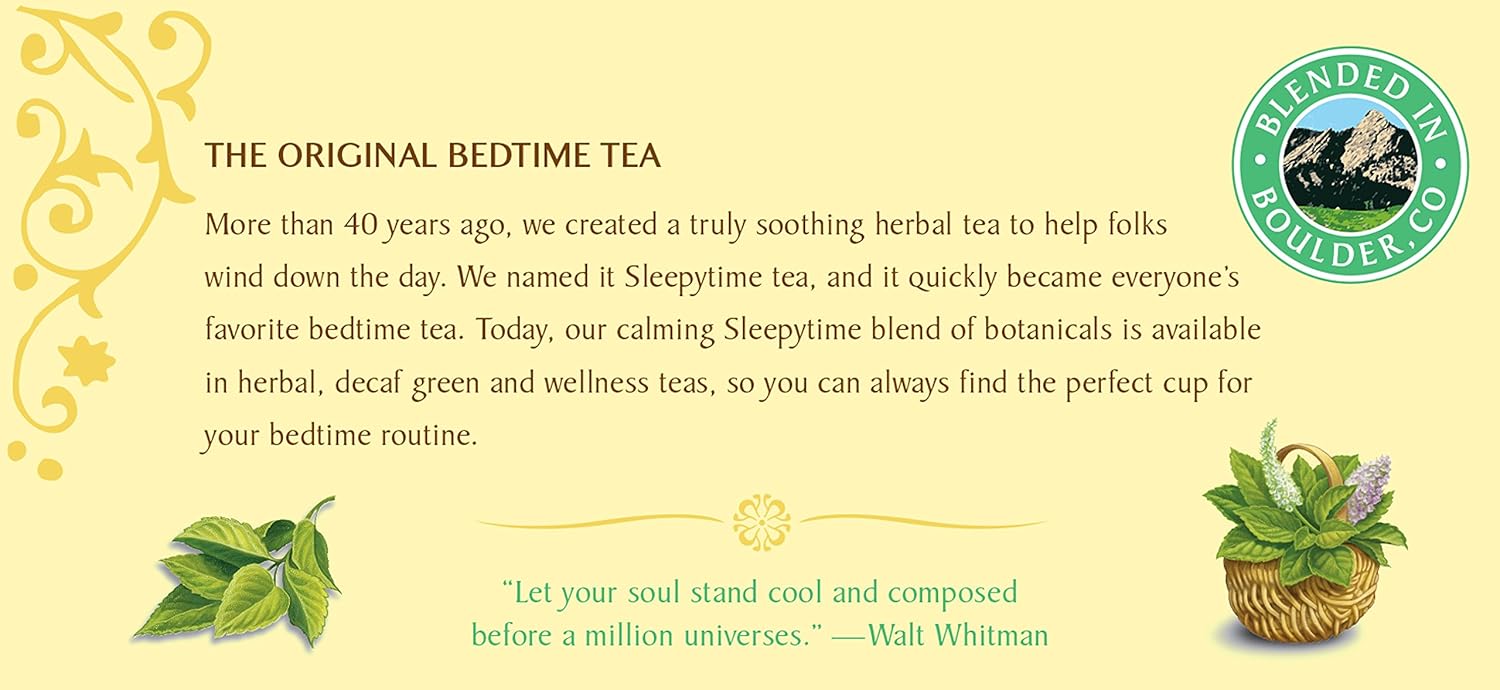 THE ORIGINAL BEDTIME TEA

More than 40 years ago, we created a truly soothing herbal tea to help folks wind down the day. We named it Sleepytime tea, and it quickly became everyone's favorite bedtime tea. Today, our calming Sleepytime blend of botanicals is available in herbal, decaf green and wellness teas, so you can always find the perfect cup for your bedtime routine.

BLENDED IN BOULDER, CO

"Let your soul stand cool and composed before a million universes." —Walt Whitman